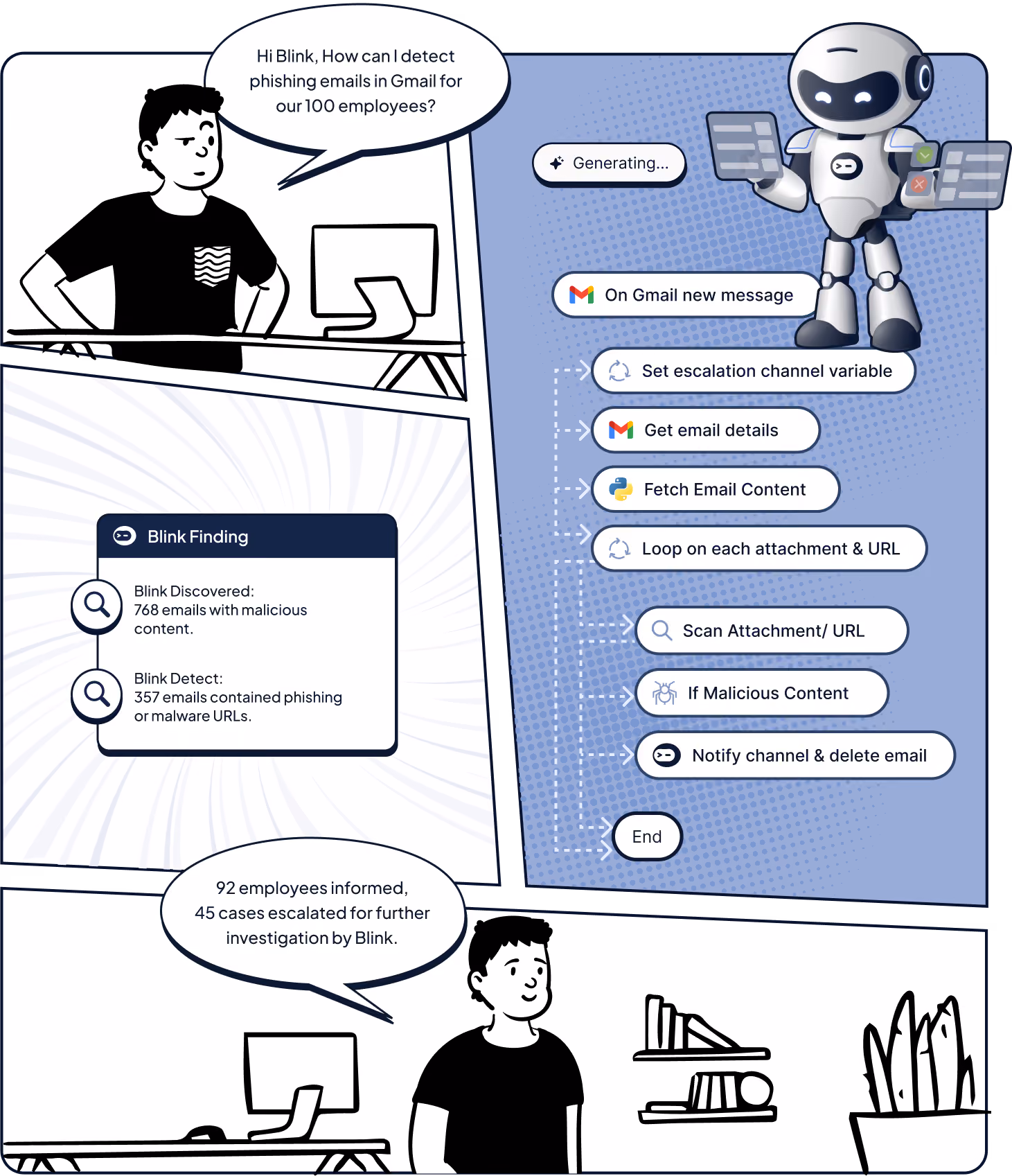 Hi Blink, How can I detect phishing emails in Gmail for our 100 employees?

Generating...

On Gmail new message

Set escalation channel variable

Get email details

Fetch Email Content

Loop on each attachment & URL

Scan Attachment/ URL

If Malicious Content

Notify channel & delete email

End

Blink Finding

Blink Discovered:
768 emails with malicious content.

Blink Detect:
357 emails contained phishing or malware URLs.

92 employees informed, 45 cases escalated for further investigation by Blink.